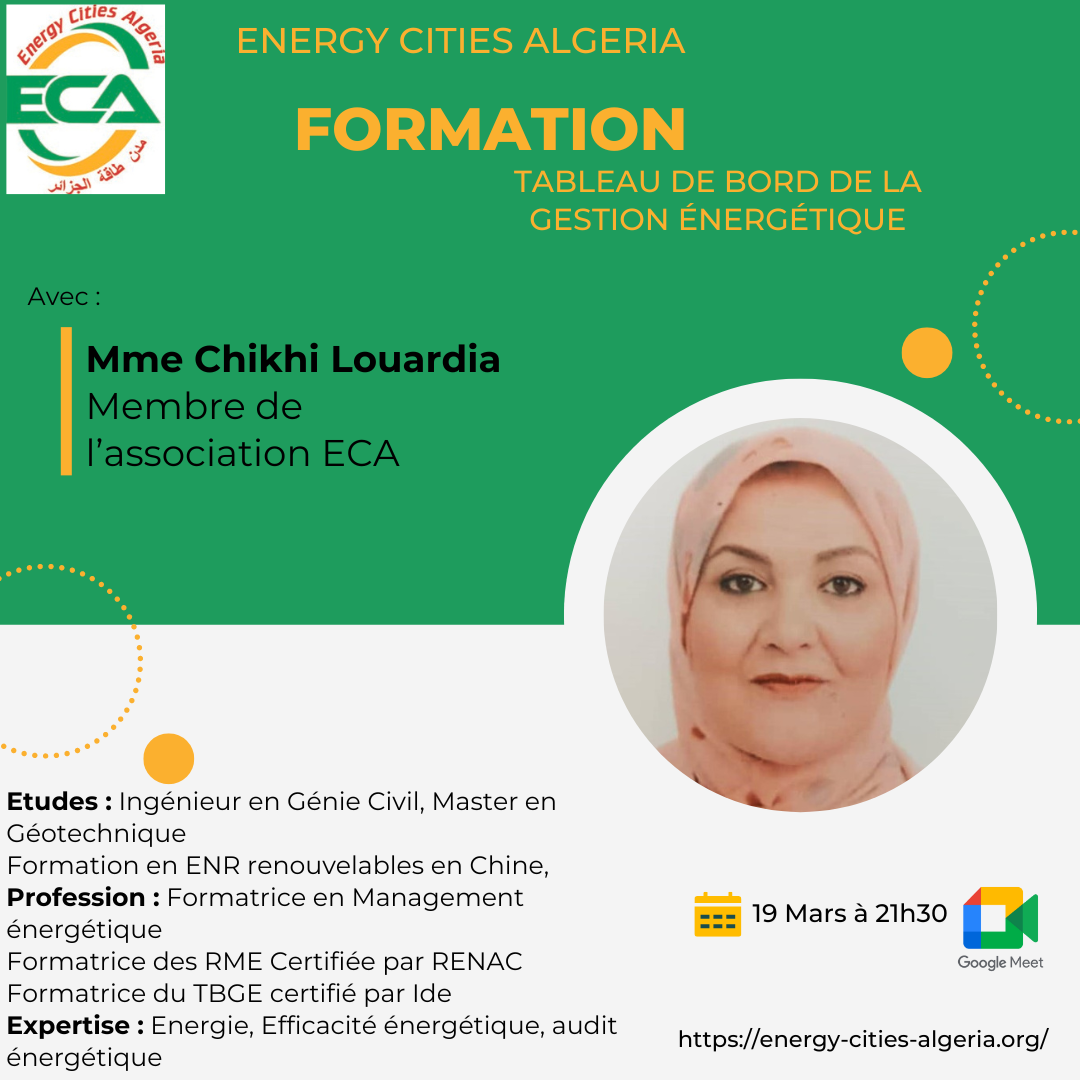 Energy Cities Algeria
ECA
مدن طاقة الجزائر

ENERGY CITIES ALGERIA

FORMATION

TABLEAU DE BORD DE LA GESTION ÉNERGÉTIQUE

Avec :

Mme Chikhi Louardia
Membre de l'association ECA

Etudes : Ingénieur en Génie Civil, Master en Géotechnique
Formation en ENR renouvelables en Chine,
Profession : Formatrice en Management énergétique
Formatrice des RME Certifiée par RENAC
Formatrice du TBGE certifié par Ide
Expertise : Energie, Efficacité énergétique, audit énergétique

19 Mars à 21h30

Google Meet

https://energy-cities-algeria.org/